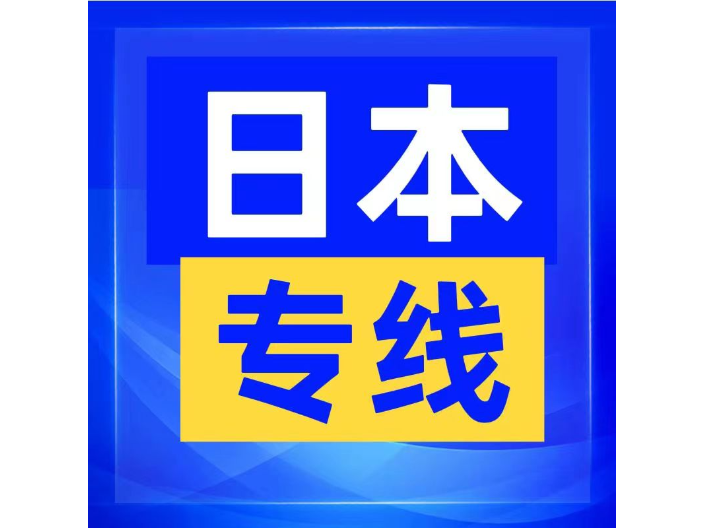 日本
专线